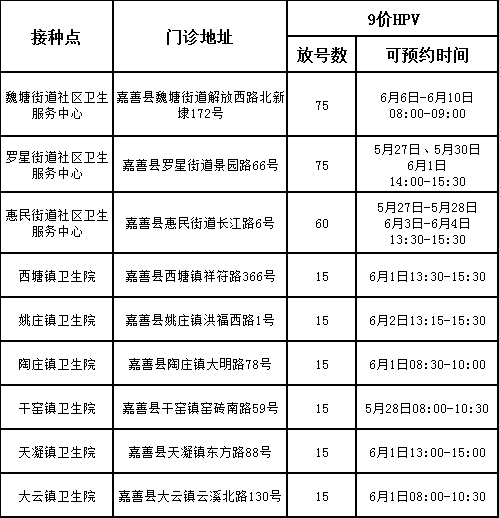 | 接种点 | 门诊地址 | 9价HPV 放号数 | 9价HPV 可预约时间 |
|---|---|---|---|
| 魏塘街道社区卫生服务中心 | 嘉善县魏塘街道解放西路北新埭172号 | 75 | 6月6日-6月10日 08:00-09:00 |
| 罗星街道社区卫生服务中心 | 嘉善县罗星街道景园路66号 | 75 | 5月27日、5月30日 6月1日 14:00-15:30 |
| 惠民街道社区卫生服务中心 | 嘉善县惠民街道长江路6号 | 60 | 5月27日-5月28日 6月3日-6月4日 13:30-15:30 |
| 西塘镇卫生院 | 嘉善县西塘镇祥符路366号 | 15 | 6月1日13:30-15:30 |
| 姚庄镇卫生院 | 嘉善县姚庄镇洪福西路1号 | 15 | 6月2日13:15-15:30 |
| 陶庄镇卫生院 | 嘉善县陶庄镇大明路78号 | 15 | 6月1日08:30-10:00 |
| 干窑镇卫生院 | 嘉善县干窑镇窑砖南路59号 | 15 | 5月28日08:00-10:30 |
| 天凝镇卫生院 | 嘉善县天凝镇东方路88号 | 15 | 6月1日13:00-15:00 |
| 大云镇卫生院 | 嘉善县大云镇云溪北路130号 | 15 | 6月1日08:00-10:30 |